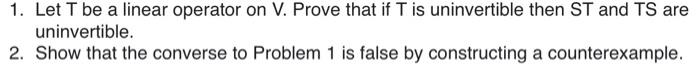 1. Let T be a linear operator on V. Prove that if T is uninvertible then ST and TS are uninvertible.
2. Show that the converse to Problem 1 is false by constructing a counterexample.